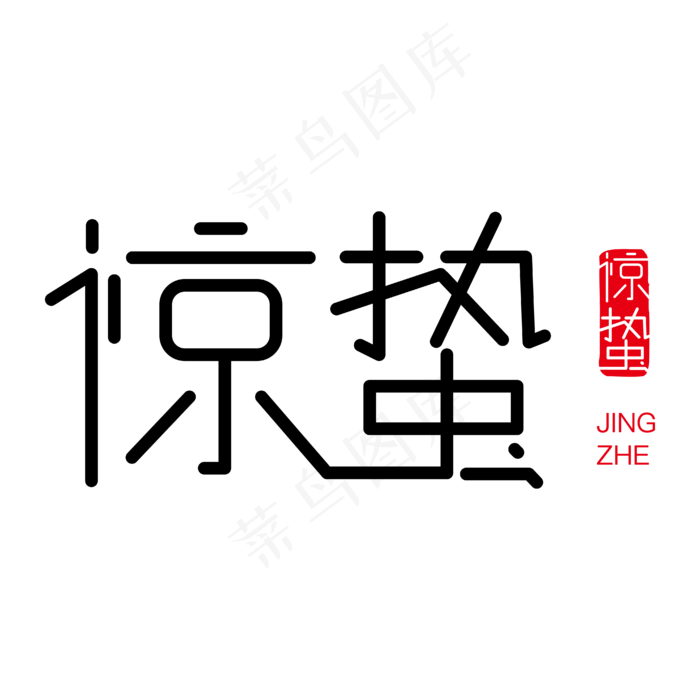 菜鸟图库

惊蛰

惊蛰

JING
ZHE

菜鸟图库